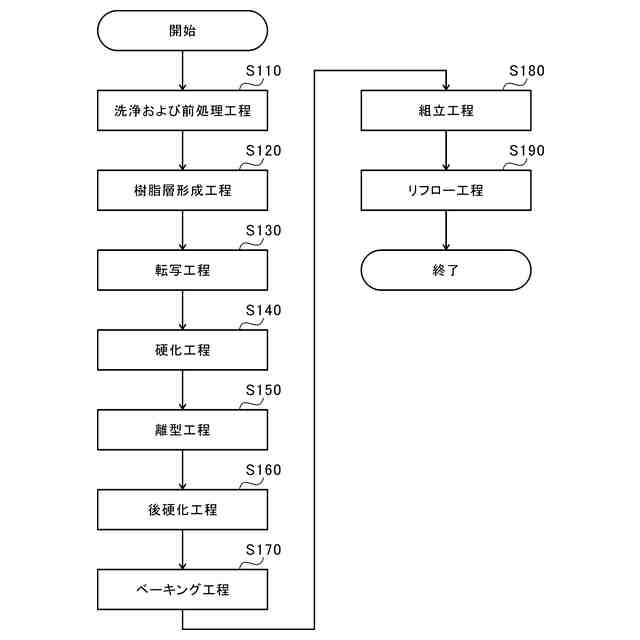 開始

S110
洗浄および前処理工程

S120
樹脂層形成工程

S130
転写工程

S140
硬化工程

S150
離型工程

S160
後硬化工程

S170
ベーキング工程

S180
組立工程

S190
リフロー工程

終了